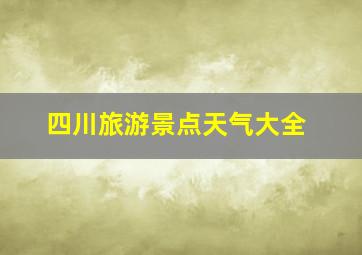 四川旅游景点天气大全